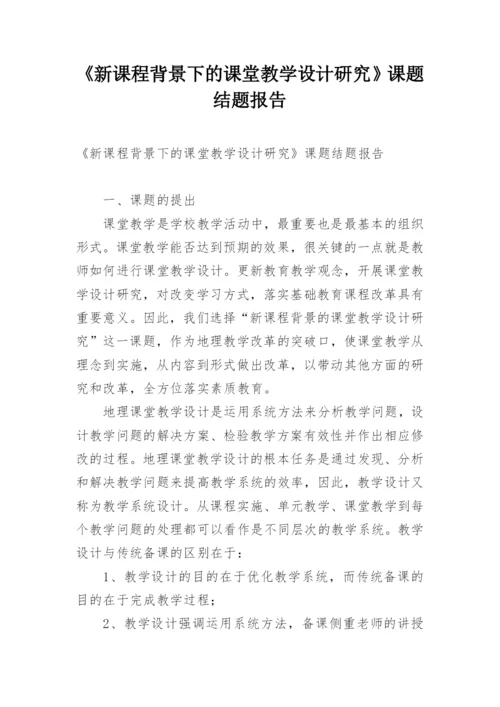 《新课程背景下的课堂教学设计研究》课题结题报告

《新课程背景下的课堂教学设计研究》课题结题报告

一、课题的提出

课堂教学是学校教学活动中，最重要也是最基本的组织形式。课堂教学能否达到预期的效果，很关键的一点就是教师如何进行课堂教学设计。更新教育教学观念，开展课堂教学设计研究，对改变学习方式，落实基础教育课程改革具有重要意义。因此，我们选择“新课程背景的课堂教学设计研究”这一课题，作为地理教学改革的突破口，使课堂教学从理念到实施，从内容到形式做出改革，以带动其他方面的研究和改革，全方位落实素质教育。

地理课堂教学设计是运用系统方法来分析教学问题，设计教学问题的解决方案、检验教学方案有效性并作出相应修改的过程。地理课堂教学设计的根本任务是通过发现、分析和解决教学问题来提高教学系统的效率，因此，教学设计又称为教学系统设计。从课程实施、单元教学、课堂教学到每个教学问题的处理都可以看作是不同层次的教学系统。教学设计与传统备课的区别在于：

1、教学设计的目的在于优化教学系统，而传统备课的目的在于完成教学过程；

2、教学设计强调运用系统方法，备课侧重老师的讲授